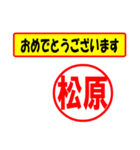 おめでとうございます

松原